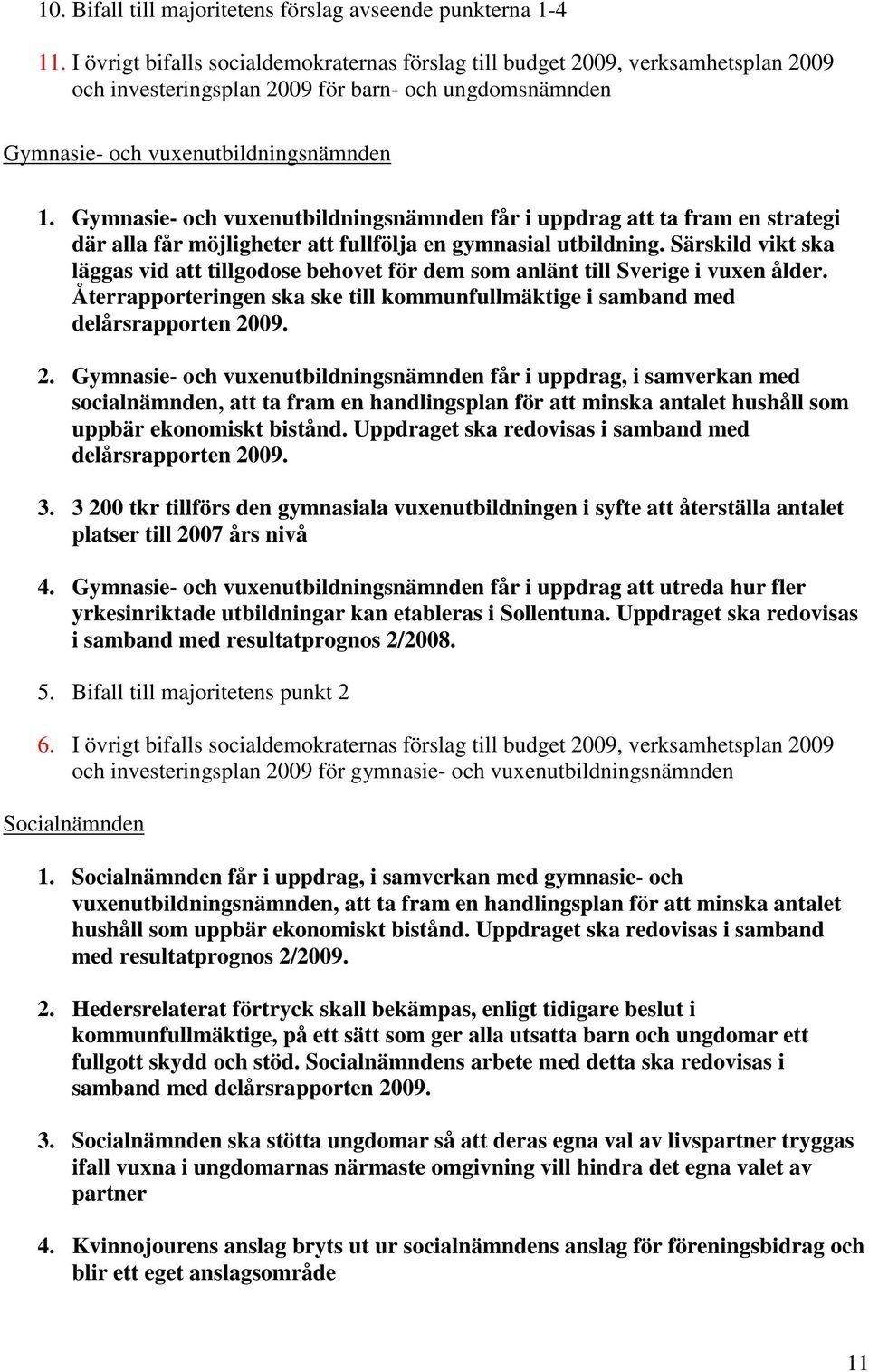 10. Bifall till majoritetens förslag avseende punkterna 1-4

11. I övrigt bifalls socialdemokraternas förslag till budget 2009, verksamhetsplan 2009 och investeringsplan 2009 för barn- och ungdomsnämnden

Gymnasie- och vuxenutbildningsnämnden

1. Gymnasie- och vuxenutbildningsnämnden får i uppdrag att ta fram en strategi där alla får möjligheter att fullfölja en gymnasial utbildning. Särskild vikt ska läggas vid att tillgodose behovet för dem som anlänt till Sverige i vuxen ålder. Återrapporteringen ska ske till kommunfullmäktige i samband med delårsrapporten 2009.

2. Gymnasie- och vuxenutbildningsnämnden får i uppdrag, i samverkan med socialnämnden, att ta fram en handlingsplan för att minska antalet hushåll som uppbär ekonomiskt bistånd. Uppdraget ska redovisas i samband med delårsrapporten 2009.

3. 3 200 tkr tillförs den gymnasiala vuxenutbildningen i syfte att återställa antalet platser till 2007 års nivå

4. Gymnasie- och vuxenutbildningsnämnden får i uppdrag att utreda hur fler yrkesinriktade utbildningar kan etableras i Sollentuna. Uppdraget ska redovisas i samband med resultatprognos 2/2008.

5. Bifall till majoritetens punkt 2

6. I övrigt bifalls socialdemokraternas förslag till budget 2009, verksamhetsplan 2009 och investeringsplan 2009 för gymnasie- och vuxenutbildningsnämnden

Socialnämnden

1. Socialnämnden får i uppdrag, i samverkan med gymnasie- och vuxenutbildningsnämnden, att ta fram en handlingsplan för att minska antalet hushåll som uppbär ekonomiskt bistånd. Uppdraget ska redovisas i samband med resultatprognos 2/2009.

2. Hedersrelaterat förtryck skall bekämpas, enligt tidigare beslut i kommunfullmäktige, på ett sätt som ger alla utsatta barn och ungdomar ett fullgott skydd och stöd. Socialnämndens arbete med detta ska redovisas i samband med delårsrapporten 2009.

3. Socialnämnden ska stötta ungdomar så att deras egna val av livspartner tryggas ifall vuxna i ungdomarnas närmaste omgivning vill hindra det egna valet av partner

4. Kvinnojourens anslag bryts ut ur socialnämndens anslag för föreningsbidrag och blir ett eget anslagsområde

11